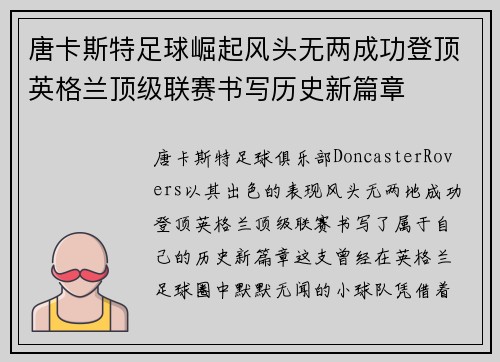 唐卡斯特足球崛起风头无两成功登顶英格兰顶级联赛书写历史新篇章

唐卡斯特足球俱乐部DoncasterRovers以其出色的表现风头无两地成功登顶英格兰顶级联赛书写了属于自己的历史新篇章这支曾经在英格兰足球圈中默默无闻的小球队凭借着